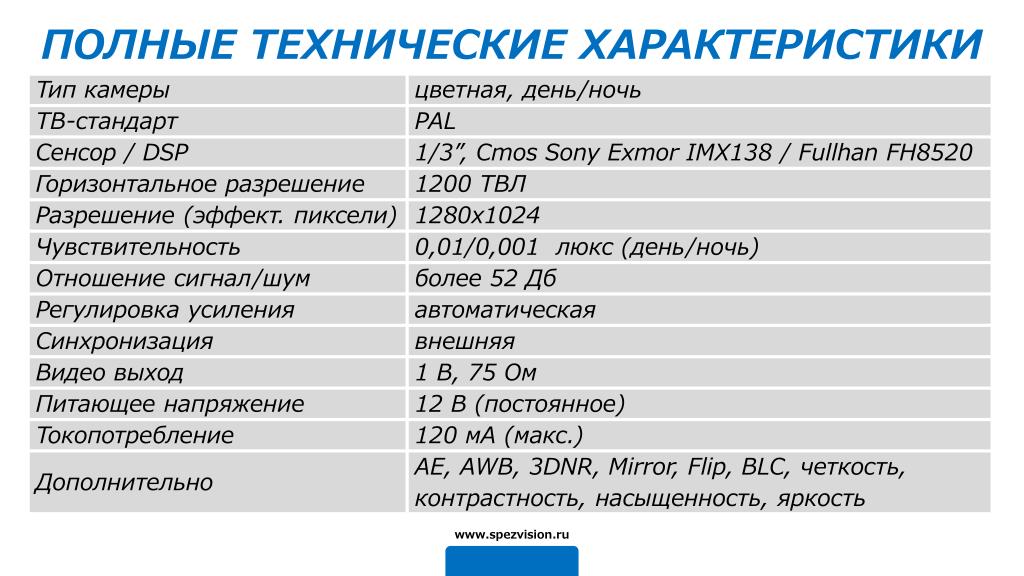 ПОЛНЫЕ ТЕХНИЧЕСКИЕ ХАРАКТЕРИСТИКИ

| Тип камеры | цветная, день/ночь |
|---|---|
| ТВ-стандарт | PAL |
| Сенсор / DSP | 1/3", Cmos Sony Exmor IMX138 / Fullhan FH8520 |
| Горизонтальное разрешение | 1200 ТВЛ |
| Разрешение (эффект. пиксели) | 1280x1024 |
| Чувствительность | 0,01/0,001 люкс (день/ночь) |
| Отношение сигнал/шум | более 52 Дб |
| Регулировка усиления | автоматическая |
| Синхронизация | внешняя |
| Видео выход | 1 В, 75 Ом |
| Питающее напряжение | 12 В (постоянное) |
| Токопотребление | 120 мА (макс.) |
| Дополнительно | AE, AWB, 3DNR, Mirror, Flip, BLC, четкость, контрастность, насыщенность, яркость |

www.spezvision.ru